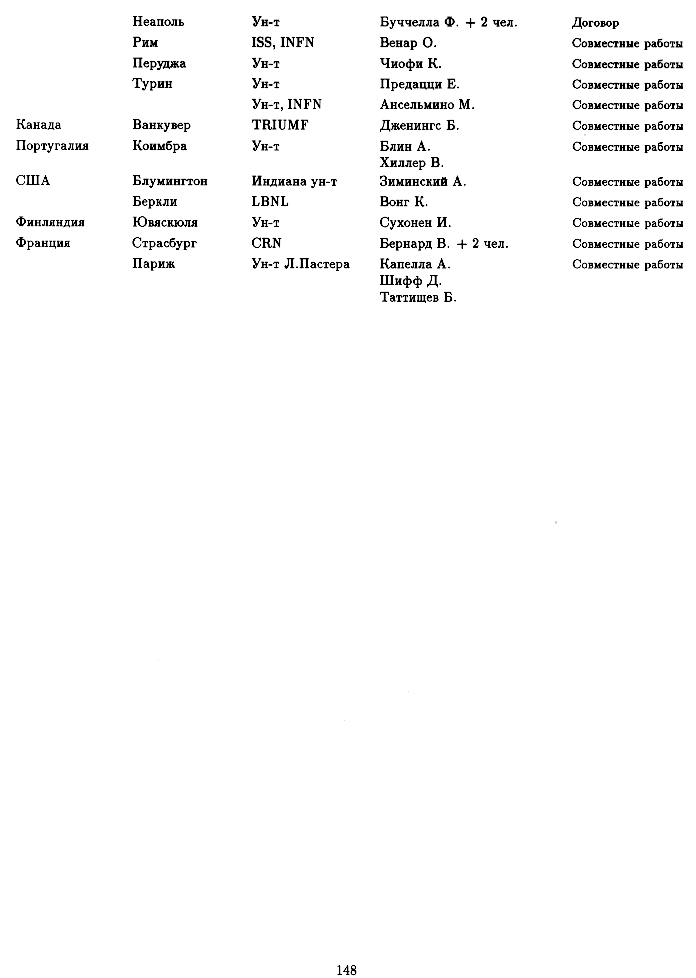 | | | | | |
|---|---|---|---|---|
| | Неаполь | Ун-т | Буччелла Ф. + 2 чел. | Договор |
| | Рим | ISS, INFN | Венар О. | Совместные работы |
| | Перуджа | Ун-т | Чиофи К. | Совместные работы |
| | Турин | Ун-т | Предацци Е. | Совместные работы |
| | | Ун-т, INFN | Ансельмино М. | Совместные работы |
| Канада | Ванкувер | TRIUMF | Дженингс Б. | Совместные работы |
| Португалия | Коимбра | Ун-т | Блин А. Хиллер В. | Совместные работы |
| США | Блумингтон | Индиана ун-т | Зиминский А. | Совместные работы |
| | Беркли | LBNL | Вонг К. | Совместные работы |
| Финляндия | Ювяскюля | Ун-т | Сухонен И. | Совместные работы |
| Франция | Страсбург | CRN | Бернард В. + 2 чел. | Совместные работы |
| | Париж | Ун-т Л.Пастера | Капелла А. Шифф Д. Таттищев Б. | Совместные работы |

148